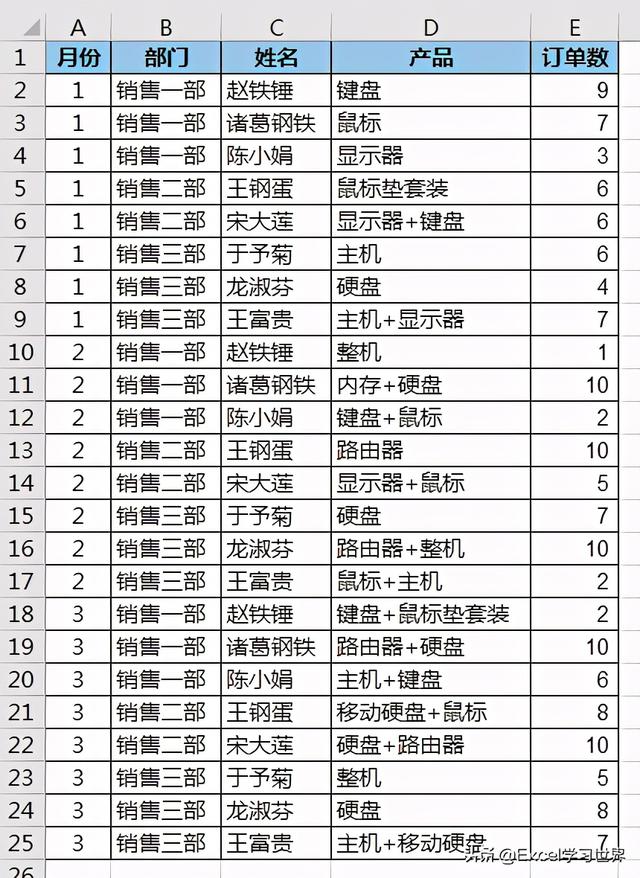 | | A | B | C | D | E |
|---|---|---|---|---|---|
| 1 | 月份 | 部门 | 姓名 | 产品 | 订单数 |
| 2 | 1 | 销售一部 | 赵铁锤 | 键盘 | 9 |
| 3 | 1 | 销售一部 | 诸葛钢铁 | 鼠标 | 7 |
| 4 | 1 | 销售一部 | 陈小娟 | 显示器 | 3 |
| 5 | 1 | 销售二部 | 王钢蛋 | 鼠标垫套装 | 6 |
| 6 | 1 | 销售二部 | 宋大莲 | 显示器+键盘 | 6 |
| 7 | 1 | 销售三部 | 于予菊 | 主机 | 6 |
| 8 | 1 | 销售三部 | 龙淑芬 | 硬盘 | 4 |
| 9 | 1 | 销售三部 | 王富贵 | 主机+显示器 | 7 |
| 10 | 2 | 销售一部 | 赵铁锤 | 整机 | 1 |
| 11 | 2 | 销售一部 | 诸葛钢铁 | 内存+硬盘 | 10 |
| 12 | 2 | 销售一部 | 陈小娟 | 键盘+鼠标 | 2 |
| 13 | 2 | 销售二部 | 王钢蛋 | 路由器 | 10 |
| 14 | 2 | 销售二部 | 宋大莲 | 显示器+鼠标 | 5 |
| 15 | 2 | 销售三部 | 于予菊 | 硬盘 | 7 |
| 16 | 2 | 销售三部 | 龙淑芬 | 路由器+整机 | 10 |
| 17 | 2 | 销售三部 | 王富贵 | 鼠标+主机 | 2 |
| 18 | 3 | 销售一部 | 赵铁锤 | 键盘+鼠标垫套装 | 2 |
| 19 | 3 | 销售一部 | 诸葛钢铁 | 路由器+硬盘 | 10 |
| 20 | 3 | 销售一部 | 陈小娟 | 主机+键盘 | 6 |
| 21 | 3 | 销售二部 | 王钢蛋 | 移动硬盘+鼠标 | 8 |
| 22 | 3 | 销售二部 | 宋大莲 | 硬盘+路由器 | 10 |
| 23 | 3 | 销售三部 | 于予菊 | 整机 | 5 |
| 24 | 3 | 销售三部 | 龙淑芬 | 硬盘 | 8 |
| 25 | 3 | 销售三部 | 王富贵 | 主机+移动硬盘 | 7 |
| 26 | | | | | |

头条 @Excel学习世界